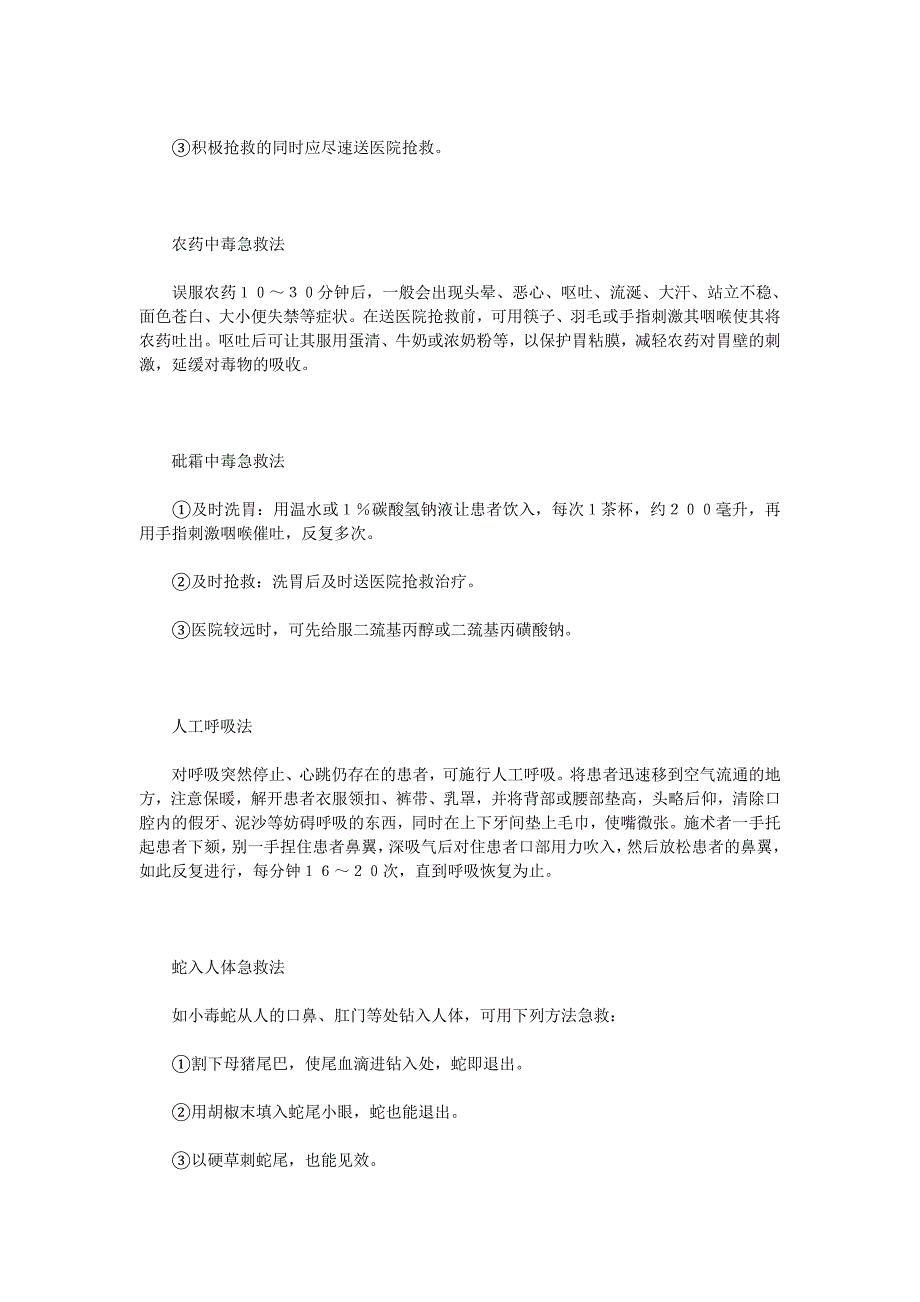 ③积极抢救的同时应尽速送医院抢救。

农药中毒急救法

误服农药１０～３０分钟后，一般会出现头晕、恶心、呕吐、流涎、大汗、站立不稳、面色苍白、大小便失禁等症状。在送医院抢救前，可用筷子、羽毛或手指刺激其咽喉使其将农药吐出。呕吐后可让其服用蛋清、牛奶或浓奶粉等，以保护胃粘膜，减轻农药对胃壁的刺激，延缓对毒物的吸收。

砒霜中毒急救法

①及时洗胃：用温水或１％碳酸氢钠液让患者饮入，每次１茶杯，约２００毫升，再用手指刺激咽喉催吐，反复多次。

②及时抢救：洗胃后及时送医院抢救治疗。

③医院较远时，可先给服二巯基丙醇或二巯基丙磺酸钠。

人工呼吸法

对呼吸突然停止、心跳仍存在的患者，可施行人工呼吸。将患者迅速移到空气流通的地方，注意保暖，解开患者衣服领扣、裤带、乳罩，并将背部或腰部垫高，头略后仰，清除口腔内的假牙、泥沙等妨碍呼吸的东西，同时在上下牙间垫上毛巾，使嘴微张。施术者一手托起患者下颏，别一手捏住患者鼻翼，深吸气后对住患者口部用力吹入，然后放松患者的鼻翼，如此反复进行，每分钟１６～２０次，直到呼吸恢复为止。

蛇入人体急救法

如小毒蛇从人的口鼻、肛门等处钻入人体，可用下列方法急救：

①割下母猪尾巴，使尾血滴进钻入处，蛇即退出。

②用胡椒末填入蛇尾小眼，蛇也能退出。

③以硬草刺蛇尾，也能见效。